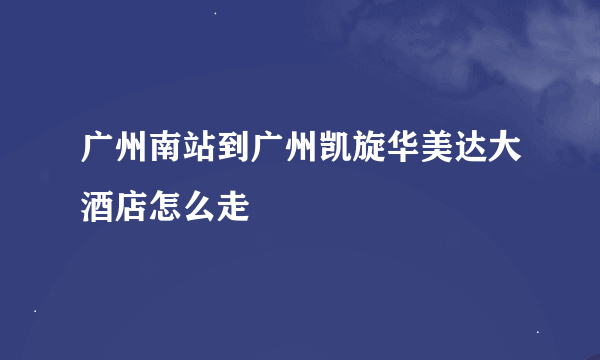 广州南站到广州凯旋华美达大酒店怎么走